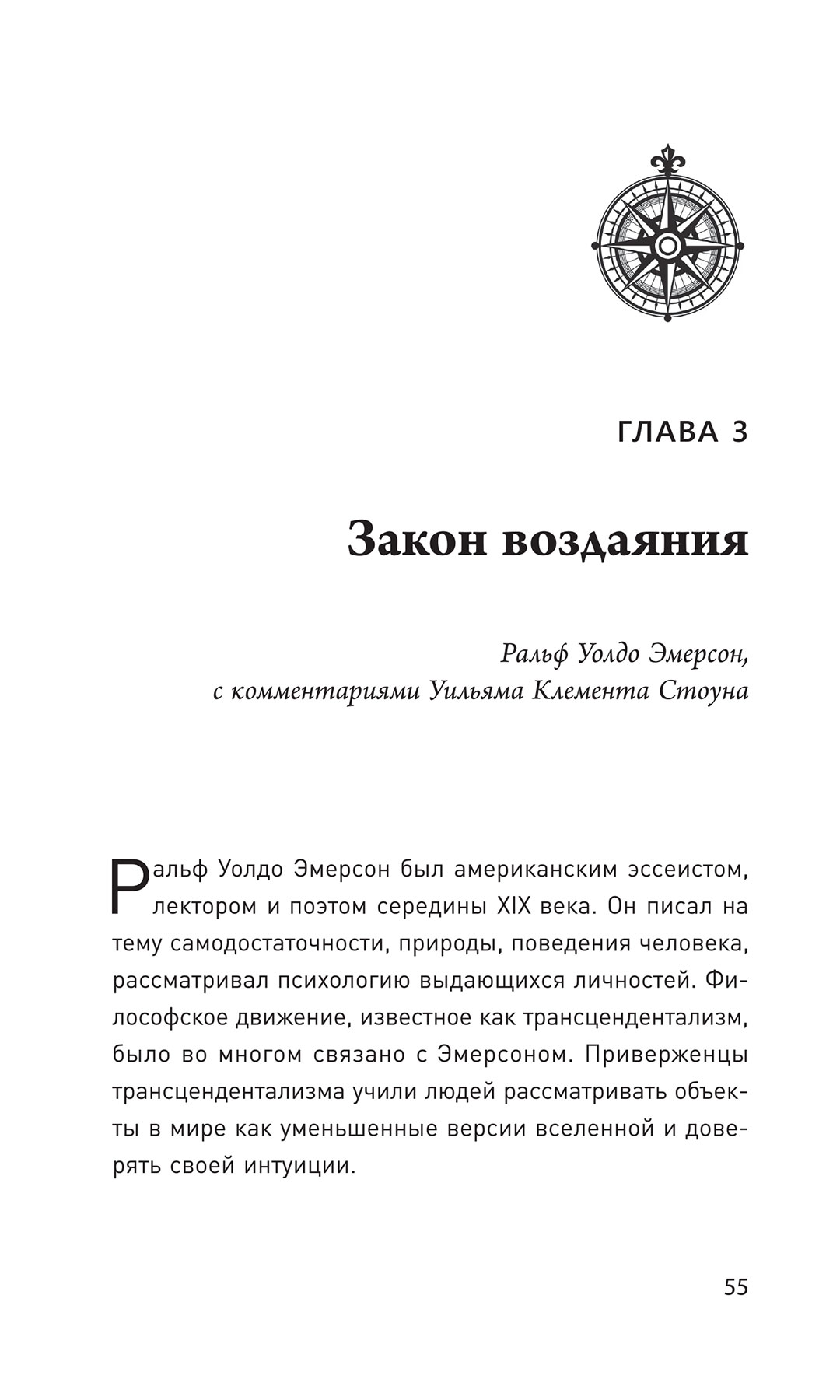 ГЛАВА 3

Закон воздаяния

Ральф Уолдо Эмерсон,
с комментариями Уильяма Клемента Стоуна

Ральф Уолдо Эмерсон был американским эссеистом, лектором и поэтом середины XIX века. Он писал на тему самодостаточности, природы, поведения человека, рассматривал психологию выдающихся личностей. Философское движение, известное как трансцендентализм, было во многом связано с Эмерсоном. Приверженцы трансцендентализма учили людей рассматривать объекты в мире как уменьшенные версии вселенной и доверять своей интуиции.

55